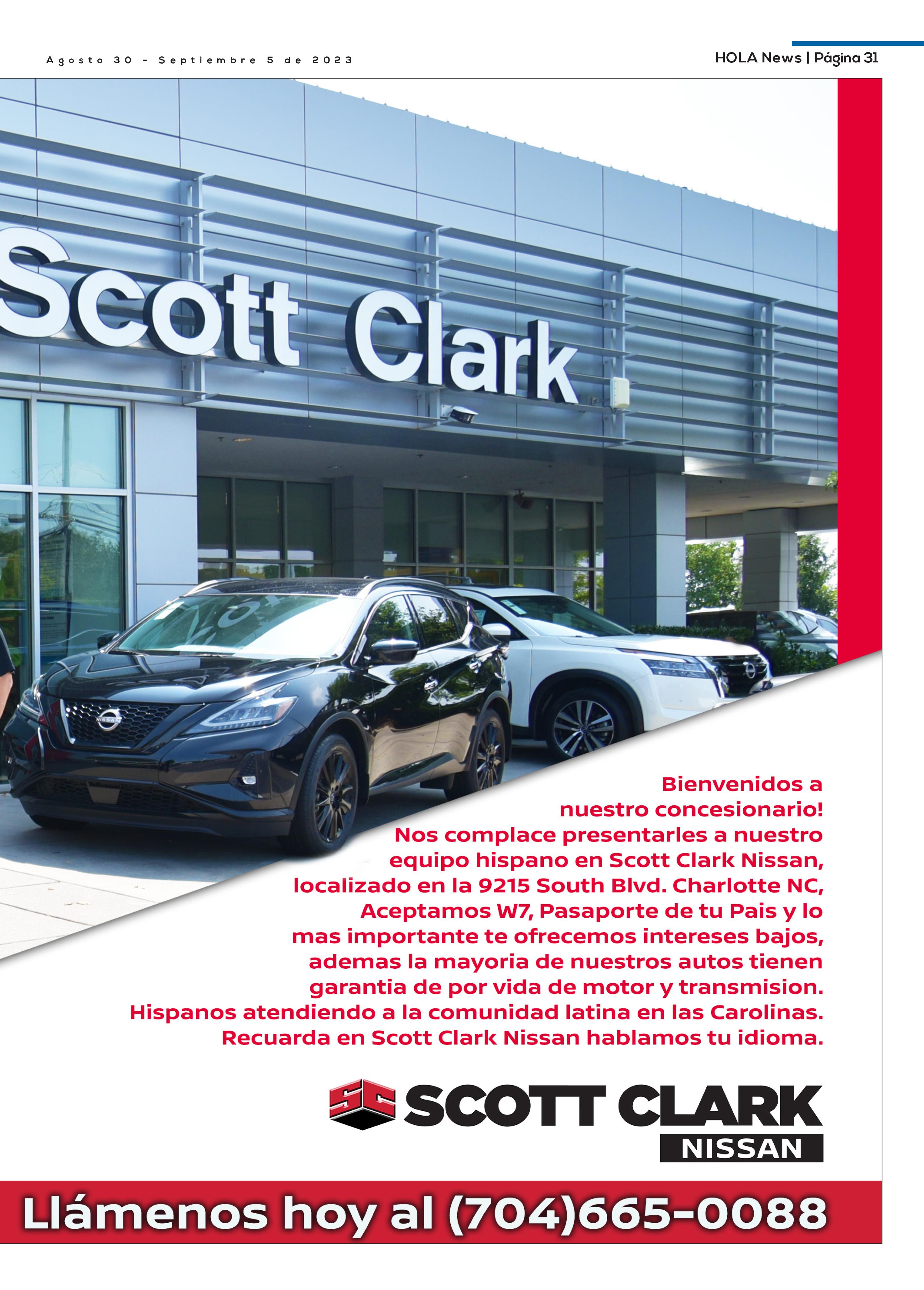 Agosto 30 - Septiembre 5 de 2023

HOLA News | Página 31

Scott Clark

Bienvenidos a nuestro concesionario! Nos complace presentarles a nuestro equipo hispano en Scott Clark Nissan, localizado en la 9215 South Blvd. Charlotte NC, Aceptamos W7, Pasaporte de tu Pais y lo mas importante te ofrecemos intereses bajos, ademas la mayoria de nuestros autos tienen garantia de por vida de motor y transmision. Hispanos atendiendo a la comunidad latina en las Carolinas. Recuarda en Scott Clark Nissan hablamos tu idioma.

SC SCOTT CLARK
NISSAN

Llámenos hoy al (704)665-0088